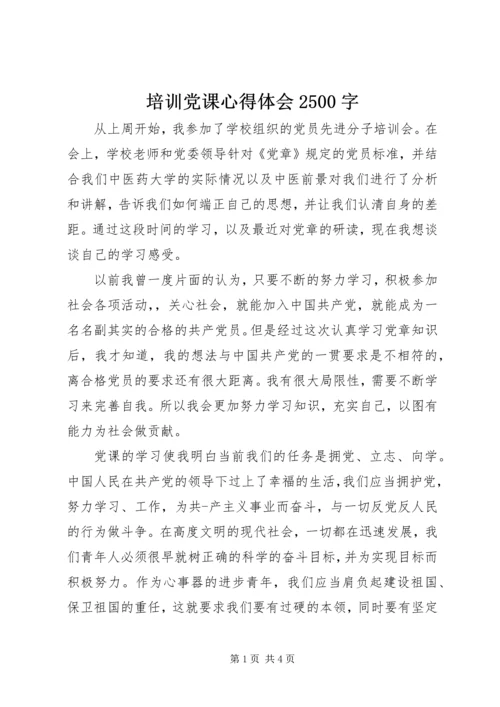 培训党课心得体会 2500 字

从上周开始，我参加了学校组织的党员先进分子培训会。在会上，学校老师和党委领导针对《党章》规定的党员标准，并结合我们中医药大学的实际情况以及中医前景对我们进行了分析和讲解，告诉我们如何端正自己的思想，并让我们认清自身的差距。通过这段时间的学习，以及最近对党章的研读，现在我想谈谈自己的学习感受。

以前我曾一度片面的认为，只要不断的努力学习，积极参加社会各项活动，，关心社会，就能加入中国共产党，就能成为一名名副其实的合格的共产党员。但是经过这次认真学习党章知识后，我才知道，我的想法与中国共产党的一贯要求是不相符的，离合格党员的要求还有很大距离。我有很大局限性，需要不断学习来完善自我。所以我会更加努力学习知识，充实自己，以图有能力为社会做贡献。

党课的学习使我明白当前我们的任务是拥党、立志、向学。中国人民在共产党的领导下过上了幸福的生活，我们应当拥护党，努力学习、工作，为共-产主义事业而奋斗，与一切反党反人民的行为做斗争。在高度文明的现代社会，一切都在迅速发展，我们青年人必须很早就树正确的科学的奋斗目标，并为实现目标而积极努力。作为心事器的进步青年，我们应当肩负起建设祖国、保卫祖国的重任，这就要求我们要有过硬的本领，同时要有坚定

第 1 页 共 4 页